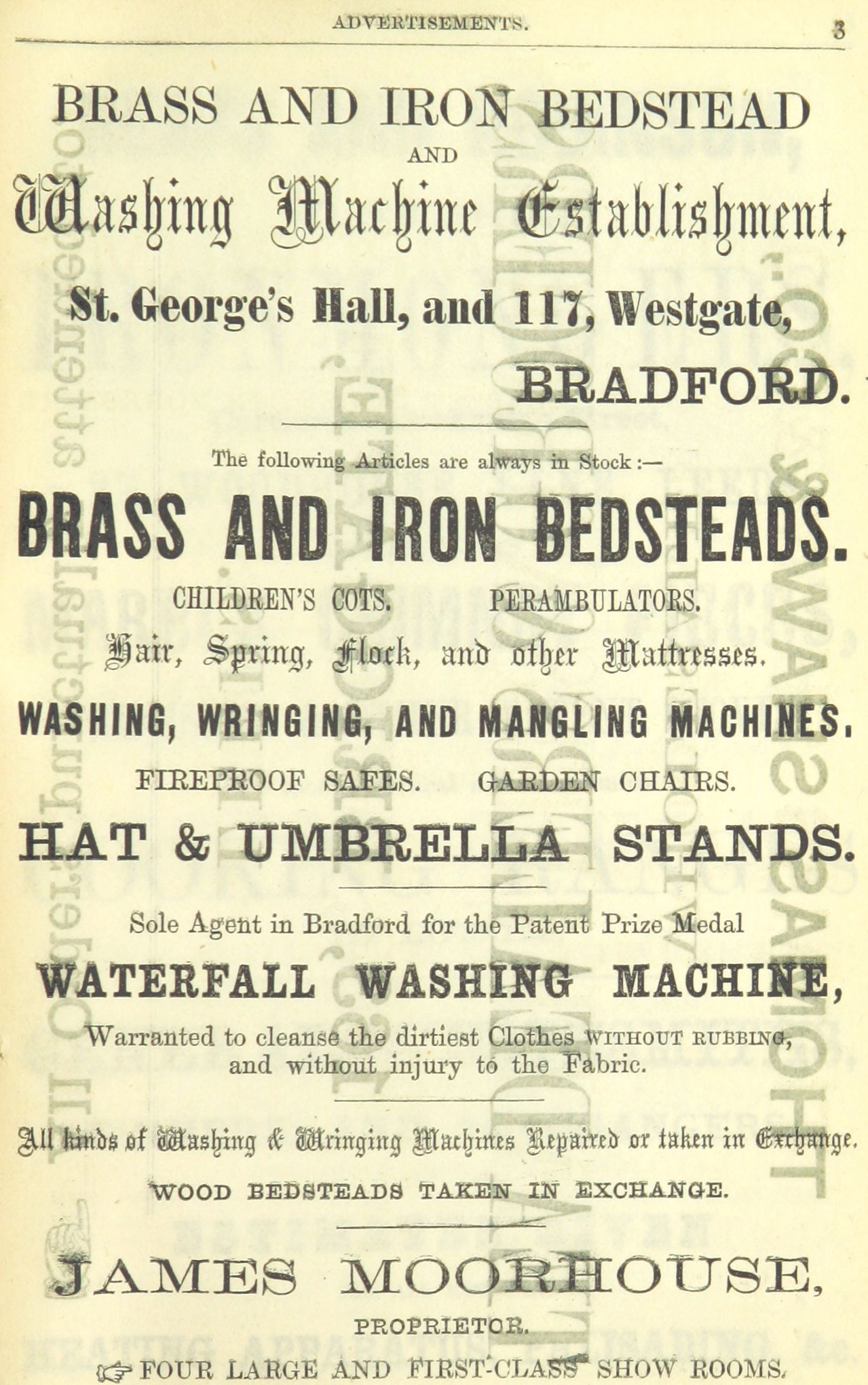 ADVERTISEMENTS. 3

BRASS AND IRON BEDSTEAD
AND
Washing Machine Establishment,

St. George's Hall, and 117, Westgate,
BRADFORD.

The following Articles are always in Stock:—

BRASS AND IRON BEDSTEADS.

CHILDREN'S COTS. PERAMBULATORS.

Hair, Spring, Flock, and other Mattresses.

WASHING, WRINGING, AND MANGLING MACHINES.

FIREPROOF SAFES. GARDEN CHAIRS.

HAT & UMBRELLA STANDS.

Sole Agent in Bradford for the Patent Prize Medal

WATERFALL WASHING MACHINE,

Warranted to cleanse the dirtiest Clothes WITHOUT RUBBING, and without injury to the Fabric.

All kinds of Washing & Wringing Machines Repaired or taken in Exchange.

WOOD BEDSTEADS TAKEN IN EXCHANGE.

JAMES MOORHOUSE,
PROPRIETOR.

FOUR LARGE AND FIRST-CLASS SHOW ROOMS.